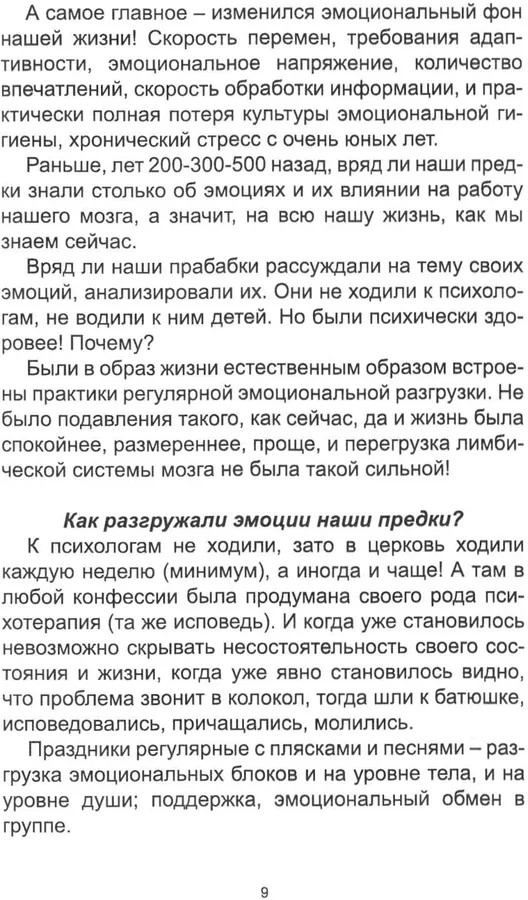 А самое главное – изменился эмоциональный фон нашей жизни! Скорость перемен, требования адаптивности, эмоциональное напряжение, количество впечатлений, скорость обработки информации, и практически полная потеря культуры эмоциональной гигиены, хронический стресс с очень юных лет.

Раньше, лет 200-300-500 назад, вряд ли наши предки знали столько об эмоциях и их влиянии на работу нашего мозга, а значит, на всю нашу жизнь, как мы знаем сейчас.

Вряд ли наши прабабки рассуждали на тему своих эмоций, анализировали их. Они не ходили к психологам, не водили к ним детей. Но были психически здоровее! Почему?

Были в образ жизни естественным образом встроены практики регулярной эмоциональной разгрузки. Не было подавления такого, как сейчас, да и жизнь была спокойнее, размереннее, проще, и перегрузка лимбической системы мозга не была такой сильной!

Как разгружали эмоции наши предки?

К психологам не ходили, зато в церковь ходили каждую неделю (минимум), а иногда и чаще! А там в любой конфессии была продумана своего рода психотерапия (та же исповедь). И когда уже становилось невозможно скрывать несостоятельность своего состояния и жизни, когда уже явно становилось видно, что проблема звонит в колокол, тогда шли к батюшке, исповедовались, причащались, молились.

Праздники регулярные с плясками и песнями – разгрузка эмоциональных блоков и на уровне тела, и на уровне души; поддержка, эмоциональный обмен в группе.

9